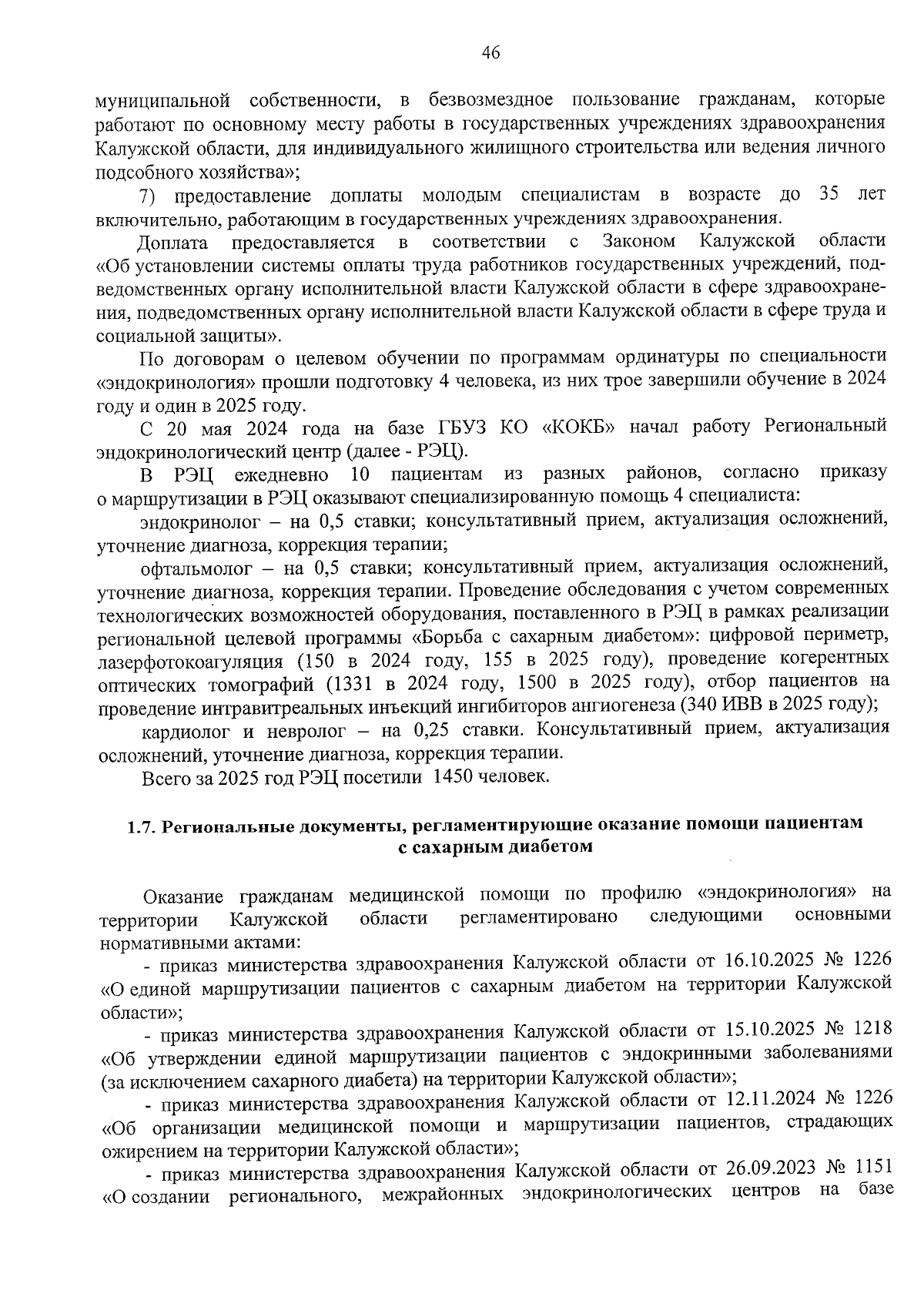 46

муниципальной собственности, в безвозмездное пользование гражданам, которые работают по основному месту работы в государственных учреждениях здравоохранения Калужской области, для индивидуального жилищного строительства или ведения личного подсобного хозяйства»;

7) предоставление доплаты молодым специалистам в возрасте до 35 лет включительно, работающим в государственных учреждениях здравоохранения.

Доплата предоставляется в соответствии с Законом Калужской области «Об установлении системы оплаты труда работников государственных учреждений, подведомственных органу исполнительной власти Калужской области в сфере здравоохранения, подведомственных органу исполнительной власти Калужской области в сфере труда и социальной защиты».

По договорам о целевом обучении по программам ординатуры по специальности «эндокринология» прошли подготовку 4 человека, из них трое завершили обучение в 2024 году и один в 2025 году.

С 20 мая 2024 года на базе ГБУЗ КО «КОКБ» начал работу Региональный эндокринологический центр (далее - РЭЦ).

В РЭЦ ежедневно 10 пациентам из разных районов, согласно приказу о маршрутизации в РЭЦ оказывают специализированную помощь 4 специалиста:

эндокринолог – на 0,5 ставки; консультативный прием, актуализация осложнений, уточнение диагноза, коррекция терапии;

офтальмолог – на 0,5 ставки; консультативный прием, актуализация осложнений, уточнение диагноза, коррекция терапии. Проведение обследования с учетом современных технологических возможностей оборудования, поставленного в РЭЦ в рамках реализации региональной целевой программы «Борьба с сахарным диабетом»: цифровой периметр, лазерфотокоагуляция (150 в 2024 году, 155 в 2025 году), проведение когерентных оптических томографий (1331 в 2024 году, 1500 в 2025 году), отбор пациентов на проведение интравитреальных инъекций ингибиторов ангиогенеза (340 ИВВ в 2025 году);

кардиолог и невролог – на 0,25 ставки. Консультативный прием, актуализация осложнений, уточнение диагноза, коррекция терапии.

Всего за 2025 год РЭЦ посетили 1450 человек.

1.7. Региональные документы, регламентирующие оказание помощи пациентам с сахарным диабетом

Оказание гражданам медицинской помощи по профилю «эндокринология» на территории Калужской области регламентировано следующими основными нормативными актами:

- приказ министерства здравоохранения Калужской области от 16.10.2025 № 1226 «О единой маршрутизации пациентов с сахарным диабетом на территории Калужской области»;

- приказ министерства здравоохранения Калужской области от 15.10.2025 № 1218 «Об утверждении единой маршрутизации пациентов с эндокринными заболеваниями (за исключением сахарного диабета) на территории Калужской области»;

- приказ министерства здравоохранения Калужской области от 12.11.2024 № 1226 «Об организации медицинской помощи и маршрутизации пациентов, страдающих ожирением на территории Калужской области»;

- приказ министерства здравоохранения Калужской области от 26.09.2023 № 1151 «О создании регионального, межрайонных эндокринологических центров на базе